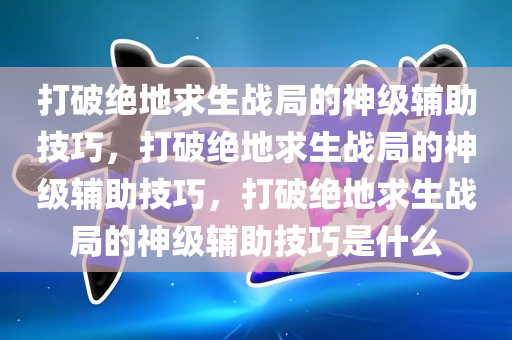 打破绝地求生战局的神级辅助技巧，打破绝地求生战局的神级辅助技巧，打破绝地求生战局的神级辅助技巧是什么